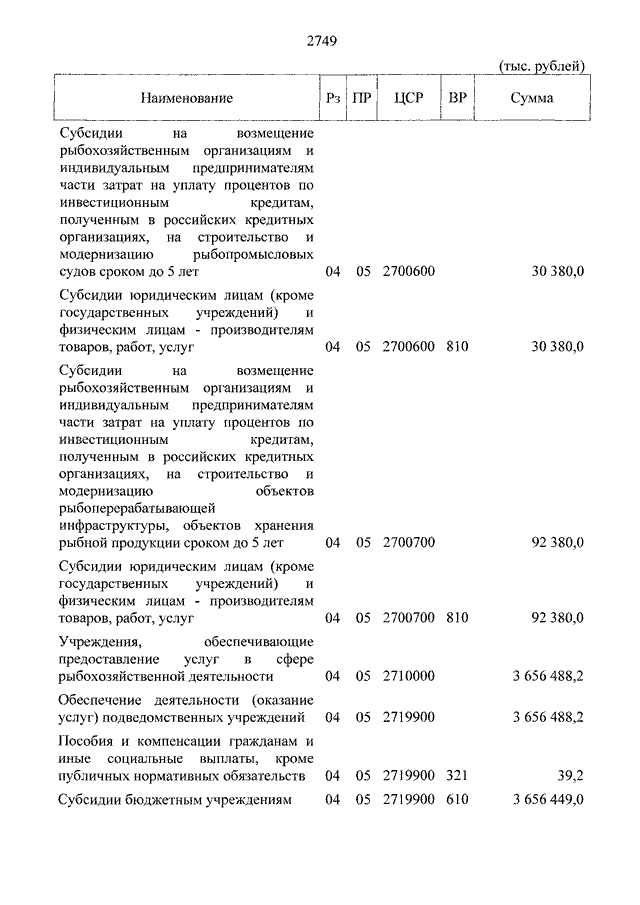 2749

(тыс. рублей)

| Наименование | Рз | ПР | ЦСР | ВР | Сумма |
|---|---|---|---|---|---|
| Субсидии на возмещение рыбохозяйственным организациям и индивидуальным предпринимателям части затрат на уплату процентов по инвестиционным кредитам, полученным в российских кредитных организациях, на строительство и модернизацию рыбопромысловых судов сроком до 5 лет | 04 | 05 | 2700600 | | 30 380,0 |
| Субсидии юридическим лицам (кроме государственных учреждений) и физическим лицам - производителям товаров, работ, услуг | 04 | 05 | 2700600 | 810 | 30 380,0 |
| Субсидии на возмещение рыбохозяйственным организациям и индивидуальным предпринимателям части затрат на уплату процентов по инвестиционным кредитам, полученным в российских кредитных организациях, на строительство и модернизацию объектов рыбоперерабатывающей инфраструктуры, объектов хранения рыбной продукции сроком до 5 лет | 04 | 05 | 2700700 | | 92 380,0 |
| Субсидии юридическим лицам (кроме государственных учреждений) и физическим лицам - производителям товаров, работ, услуг | 04 | 05 | 2700700 | 810 | 92 380,0 |
| Учреждения, обеспечивающие предоставление услуг в сфере рыбохозяйственной деятельности | 04 | 05 | 2710000 | | 3 656 488,2 |
| Обеспечение деятельности (оказание услуг) подведомственных учреждений | 04 | 05 | 2719900 | | 3 656 488,2 |
| Пособия и компенсации гражданам и иные социальные выплаты, кроме публичных нормативных обязательств | 04 | 05 | 2719900 | 321 | 39,2 |
| Субсидии бюджетным учреждениям | 04 | 05 | 2719900 | 610 | 3 656 449,0 |